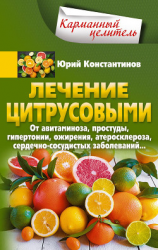 Карманный целитель

Юрий Константинов

ЛЕЧЕНИЕ ЦИТРУСОВЫМИ

От авитаминоза, простуды, гипертонии, ожирения, атеросклероза, сердечно-сосудистых заболеваний...